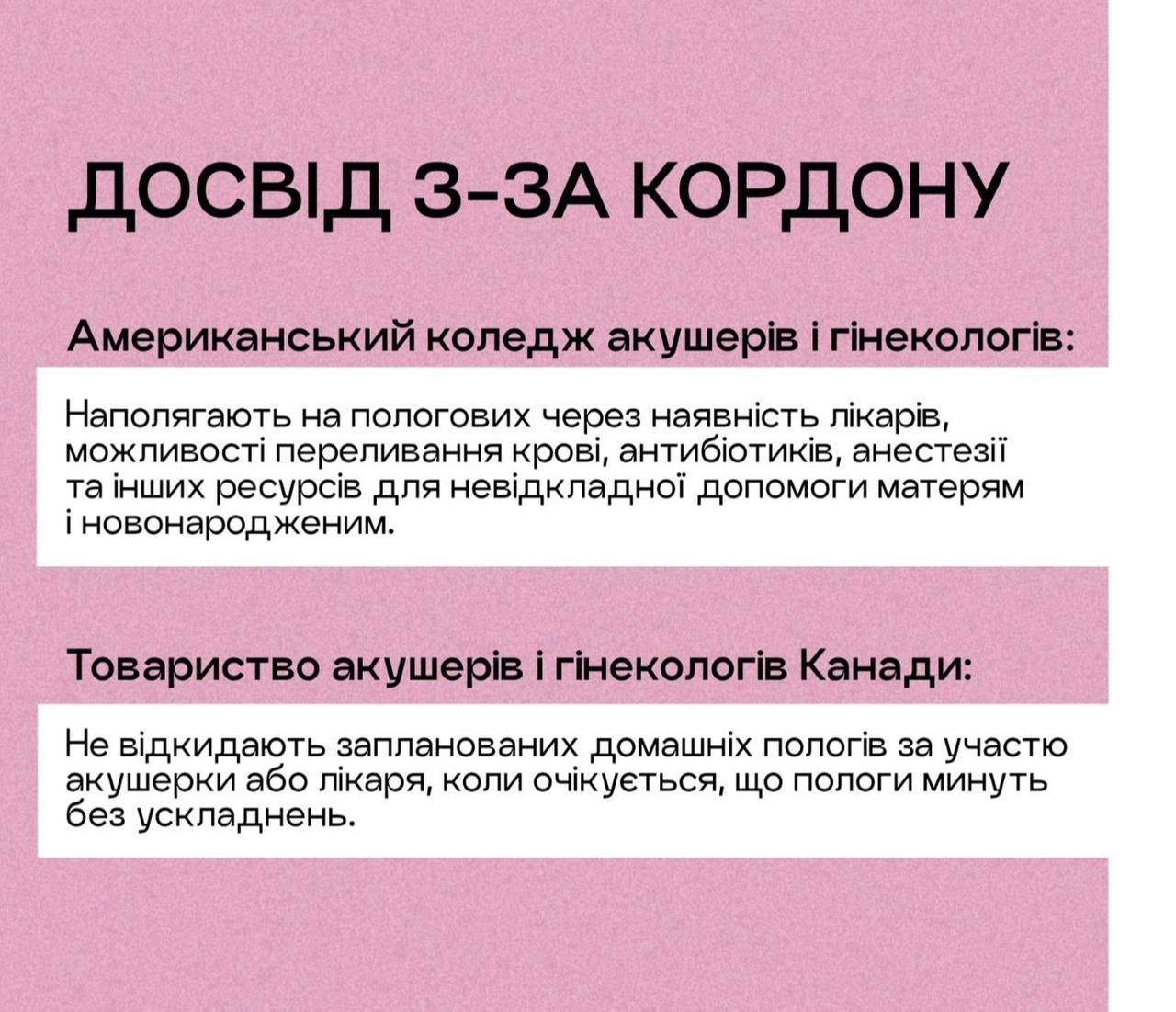 ДОСВІД З-ЗА КОРДОНУ

Американський коледж акушерів і гінекологів:

Наполягають на пологових через наявність лікарів, можливості переливання крові, антибіотиків, анестезії та інших ресурсів для невідкладної допомоги матерям і новонародженим.

Товариство акушерів і гінекологів Канади:

Не відкидають запланованих домашніх пологів за участю акушерки або лікаря, коли очікується, що пологи минуть без ускладнень.